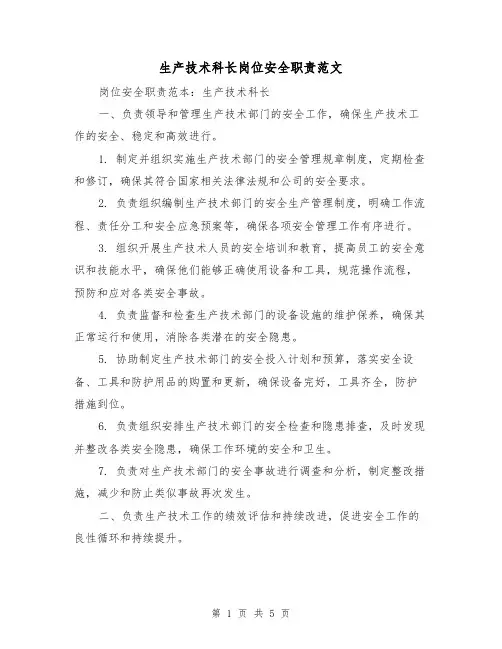 生产技术科长岗位安全职责范文

岗位安全职责范本：生产技术科长

一、负责领导和管理生产技术部门的安全工作，确保生产技术工作的安全、稳定和高效进行。

1. 制定并组织实施生产技术部门的安全管理规章制度，定期检查和修订，确保其符合国家相关法律法规和公司的安全要求。

2. 负责组织编制生产技术部门的安全生产管理制度，明确工作流程、责任分工和安全应急预案等，确保各项安全管理工作有序进行。

3. 组织开展生产技术人员的安全培训和教育，提高员工的安全意识和技能水平，确保他们能够正确使用设备和工具，规范操作流程，预防和应对各类安全事故。

4. 负责监督和检查生产技术部门的设备设施的维护保养，确保其正常运行和使用，消除各类潜在的安全隐患。

5. 协助制定生产技术部门的安全投入计划和预算，落实安全设备、工具和防护用品的购置和更新，确保设备完好，工具齐全，防护措施到位。

6. 负责组织安排生产技术部门的安全检查和隐患排查，及时发现并整改各类安全隐患，确保工作环境的安全和卫生。

7. 负责对生产技术部门的安全事故进行调查和分析，制定整改措施，减少和防止类似事故再次发生。

二、负责生产技术工作的绩效评估和持续改进，促进安全工作的良性循环和持续提升。

第 1 页 共 5 页